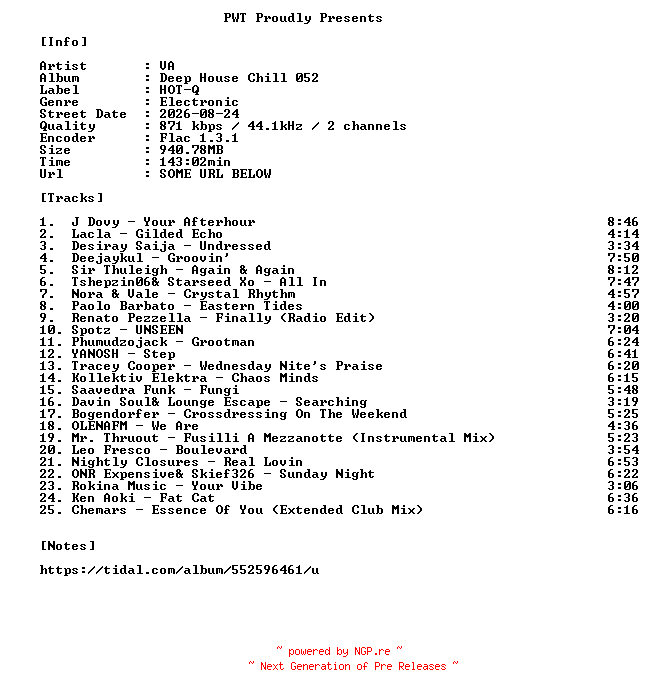 PWT Proudly Presents

[Info]

Artist : VA
Album : Deep House Chill 052
Label : HOT-Q
Genre : Electronic
Street Date : 2026-08-24
Quality : 871 kbps / 44.1kHz / 2 channels
Encoder : Flac 1.3.1
Size : 940.78MB
Time : 143:02min
Url : SOME URL BELOW

[Tracks]

1. J Dovy - Your Afterhour 8:46
2. Lacla - Gilded Echo 4:14
3. Desiray Saija - Undressed 3:34
4. Deejaykul - Groovin' 7:50
5. Sir Thuleigh - Again & Again 8:12
6. Tshepzin06& Starseed Xo - All In 7:47
7. Nora & Vale - Crystal Rhythm 4:57
8. Paolo Barbato - Eastern Tides 4:00
9. Renato Pezzella - Finally (Radio Edit) 3:20
10. Spotz - UNSEEN 7:04
11. Phumudzojack - Grootman 6:24
12. YANOSH - Step 6:41
13. Tracey Cooper - Wednesday Nite's Praise 6:20
14. Kollektiv Elektra - Chaos Minds 6:15
15. Saavedra Funk - Fungi 5:48
16. Davin Soul& Lounge Escape - Searching 3:19
17. Bogendorfer - Crossdressing On The Weekend 5:25
18. OLENAFM - We Are 4:36
19. Mr. Thruout - Fusilli A Mezzanotte (Instrumental Mix) 5:23
20. Leo Fresco - Boulevard 3:54
21. Nightly Closures - Real Lovin 6:53
22. ONR Expensive& Skief326 - Sunday Night 6:22
23. Rokina Music - Your Vibe 3:06
24. Ken Aoki - Fat Cat 6:36
25. Chemars - Essence Of You (Extended Club Mix) 6:16

[Notes]

https://tidal.com/album/552596461/u

~ powered by NGP.re ~
~ Next Generation of Pre Releases ~